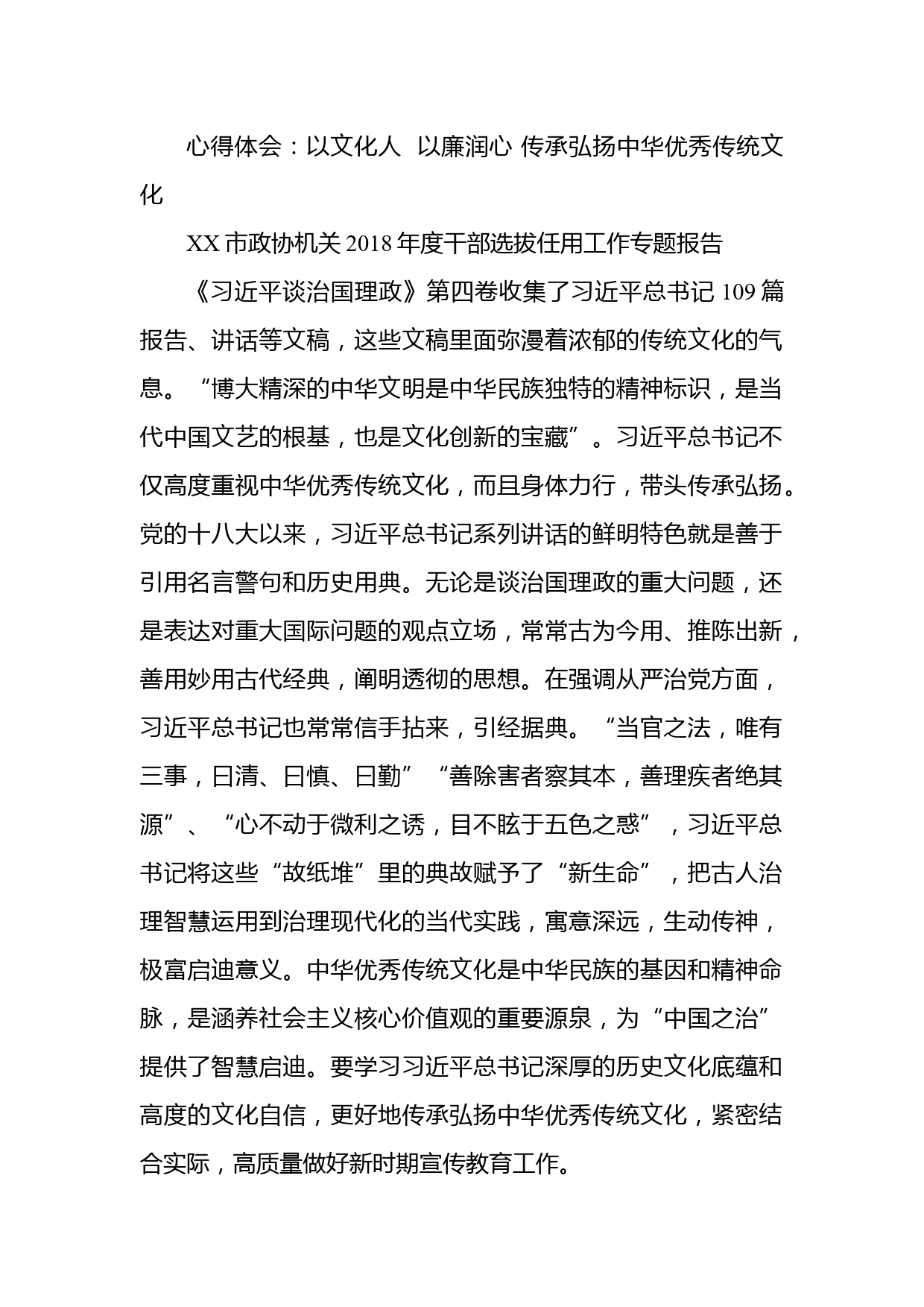 心得体会：以文化人 以廉润心 传承弘扬中华优秀传统文化

XX市政协机关2018年度干部选拔任用工作专题报告

《习近平谈治国理政》第四卷收集了习近平总书记109篇报告、讲话等文稿，这些文稿里面弥漫着浓郁的传统文化的气息。“博大精深的中华文明是中华民族独特的精神标识，是当代中国文艺的根基，也是文化创新的宝藏”。习近平总书记不仅高度重视中华优秀传统文化，而且身体力行，带头传承弘扬。党的十八大以来，习近平总书记系列讲话的鲜明特色就是善于引用名言警句和历史用典。无论是谈治国理政的重大问题，还是表达对重大国际问题的观点立场，常常古为今用、推陈出新，善用妙用古代经典，阐明透彻的思想。在强调从严治党方面，习近平总书记也常常信手拈来，引经据典。“当官之法，唯有三事，曰清、曰慎、曰勤”“善除害者察其本，善理疾者绝其源”、“心不动于微利之诱，目不眩于五色之惑”，习近平总书记将这些“故纸堆”里的典故赋予了“新生命”，把古人治理智慧运用到治理现代化的当代实践，寓意深远，生动传神，极富启迪意义。中华优秀传统文化是中华民族的基因和精神命脉，是涵养社会主义核心价值观的重要源泉，为“中国之治”提供了智慧启迪。要学习习近平总书记深厚的历史文化底蕴和高度的文化自信，更好地传承弘扬中华优秀传统文化，紧密结合实际，高质量做好新时期宣传教育工作。